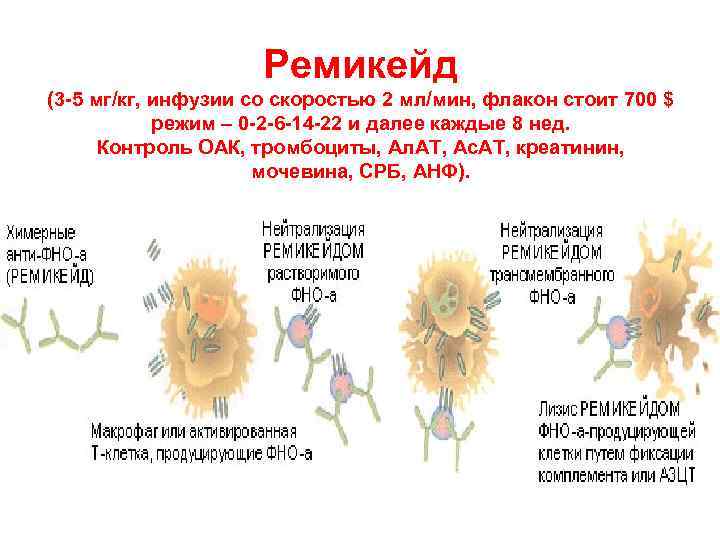 Ремикейд
(3-5 мг/кг, инфузии со скоростью 2 мл/мин, флакон стоит 700 $
режим – 0-2-6-14-22 и далее каждые 8 нед.
Контроль ОАК, тромбоциты, АлАТ, АсАТ, креатинин,
мочевина, СРБ, АНФ).

Химерные
анти-ФНО-а
(РЕМИКЕЙД)

Нейтрализация
РЕМИКЕЙДОМ
растворимого
ФНО-а

Нейтрализация
РЕМИКЕЙДОМ
трансмембранного
ФНО-а

Макрофаг или активированная
Т-клетка, продуцирующие ФНО-а

Лизис РЕМИКЕЙДОМ
ФНО-а-продуцирующей
клетки путем фиксации
комплемента или АЗЦТ